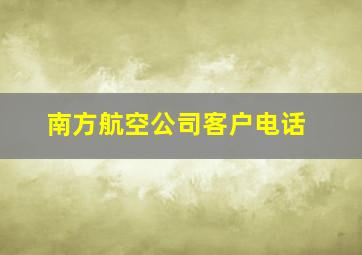 南方航空公司客户电话